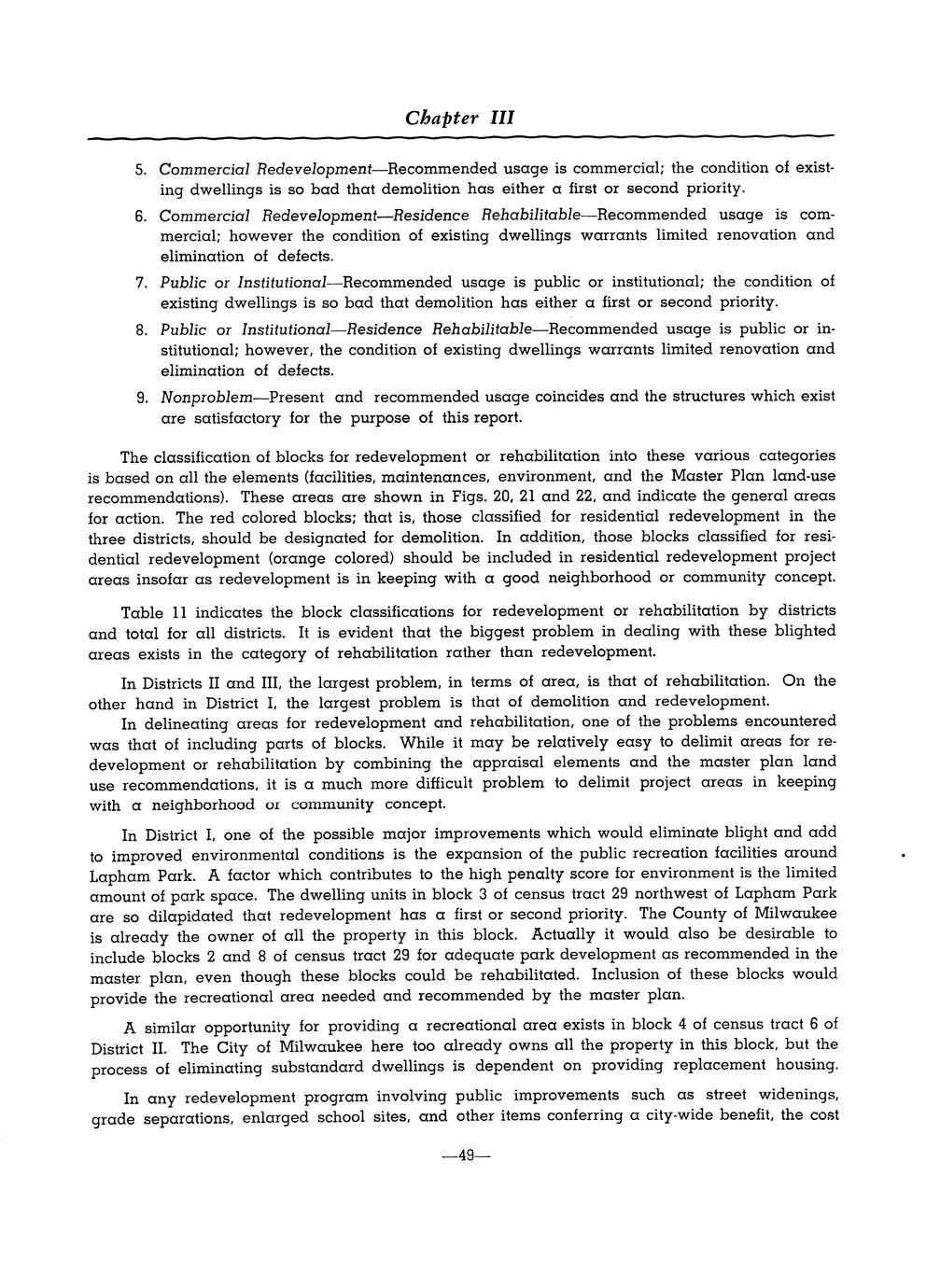 Chapter III

5. Commercial Redevelopment—Recommended usage is commercial; the condition of existing dwellings is so bad that demolition has either a first or second priority.

6. Commercial Redevelopment—Residence Rehabilitable—Recommended usage is commercial; however the condition of existing dwellings warrants limited renovation and elimination of defects.

7. Public or Institutional—Recommended usage is public or institutional; the condition of existing dwellings is so bad that demolition has either a first or second priority.

8. Public or Institutional—Residence Rehabilitable—Recommended usage is public or institutional; however, the condition of existing dwellings warrants limited renovation and elimination of defects.

9. Nonproblem—Present and recommended usage coincides and the structures which exist are satisfactory for the purpose of this report.

The classification of blocks for redevelopment or rehabilitation into these various categories is based on all the elements (facilities, maintenances, environment, and the Master Plan land-use recommendations). These areas are shown in Figs. 20, 21 and 22, and indicate the general areas for action. The red colored blocks; that is, those classified for residential redevelopment in the three districts, should be designated for demolition. In addition, those blocks classified for residential redevelopment (orange colored) should be included in residential redevelopment project areas insofar as redevelopment is in keeping with a good neighborhood or community concept.

Table 11 indicates the block classifications for redevelopment or rehabilitation by districts and total for all districts. It is evident that the biggest problem in dealing with these blighted areas exists in the category of rehabilitation rather than redevelopment.

In Districts II and III, the largest problem, in terms of area, is that of rehabilitation. On the other hand in District I, the largest problem is that of demolition and redevelopment.

In delineating areas for redevelopment and rehabilitation, one of the problems encountered was that of including parts of blocks. While it may be relatively easy to delimit areas for redevelopment or rehabilitation by combining the appraisal elements and the master plan land use recommendations, it is a much more difficult problem to delimit project areas in keeping with a neighborhood or community concept.

In District I, one of the possible major improvements which would eliminate blight and add to improved environmental conditions is the expansion of the public recreation facilities around Lapham Park. A factor which contributes to the high penalty score for environment is the limited amount of park space. The dwelling units in block 3 of census tract 29 northwest of Lapham Park are so dilapidated that redevelopment has a first or second priority. The County of Milwaukee is already the owner of all the property in this block. Actually it would also be desirable to include blocks 2 and 8 of census tract 29 for adequate park development as recommended in the master plan, even though these blocks could be rehabilitated. Inclusion of these blocks would provide the recreational area needed and recommended by the master plan.

A similar opportunity for providing a recreational area exists in block 4 of census tract 6 of District II. The City of Milwaukee here too already owns all the property in this block, but the process of eliminating substandard dwellings is dependent on providing replacement housing.

In any redevelopment program involving public improvements such as street widenings, grade separations, enlarged school sites, and other items conferring a city-wide benefit, the cost

—49—